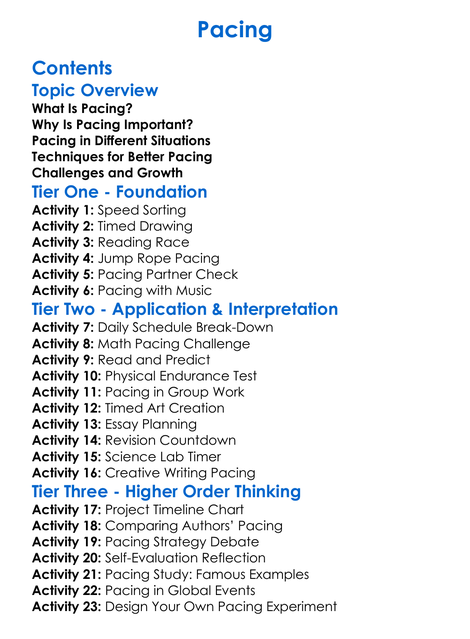 Pacing

Contents

Topic Overview

What Is Pacing?
Why Is Pacing Important?
Pacing in Different Situations
Techniques for Better Pacing
Challenges and Growth

Tier One - Foundation

Activity 1: Speed Sorting
Activity 2: Timed Drawing
Activity 3: Reading Race
Activity 4: Jump Rope Pacing
Activity 5: Pacing Partner Check
Activity 6: Pacing with Music

Tier Two - Application & Interpretation

Activity 7: Daily Schedule Break-Down
Activity 8: Math Pacing Challenge
Activity 9: Read and Predict
Activity 10: Physical Endurance Test
Activity 11: Pacing in Group Work
Activity 12: Timed Art Creation
Activity 13: Essay Planning
Activity 14: Revision Countdown
Activity 15: Science Lab Timer
Activity 16: Creative Writing Pacing

Tier Three - Higher Order Thinking

Activity 17: Project Timeline Chart
Activity 18: Comparing Authors' Pacing
Activity 19: Pacing Strategy Debate
Activity 20: Self-Evaluation Reflection
Activity 21: Pacing Study: Famous Examples
Activity 22: Pacing in Global Events
Activity 23: Design Your Own Pacing Experiment